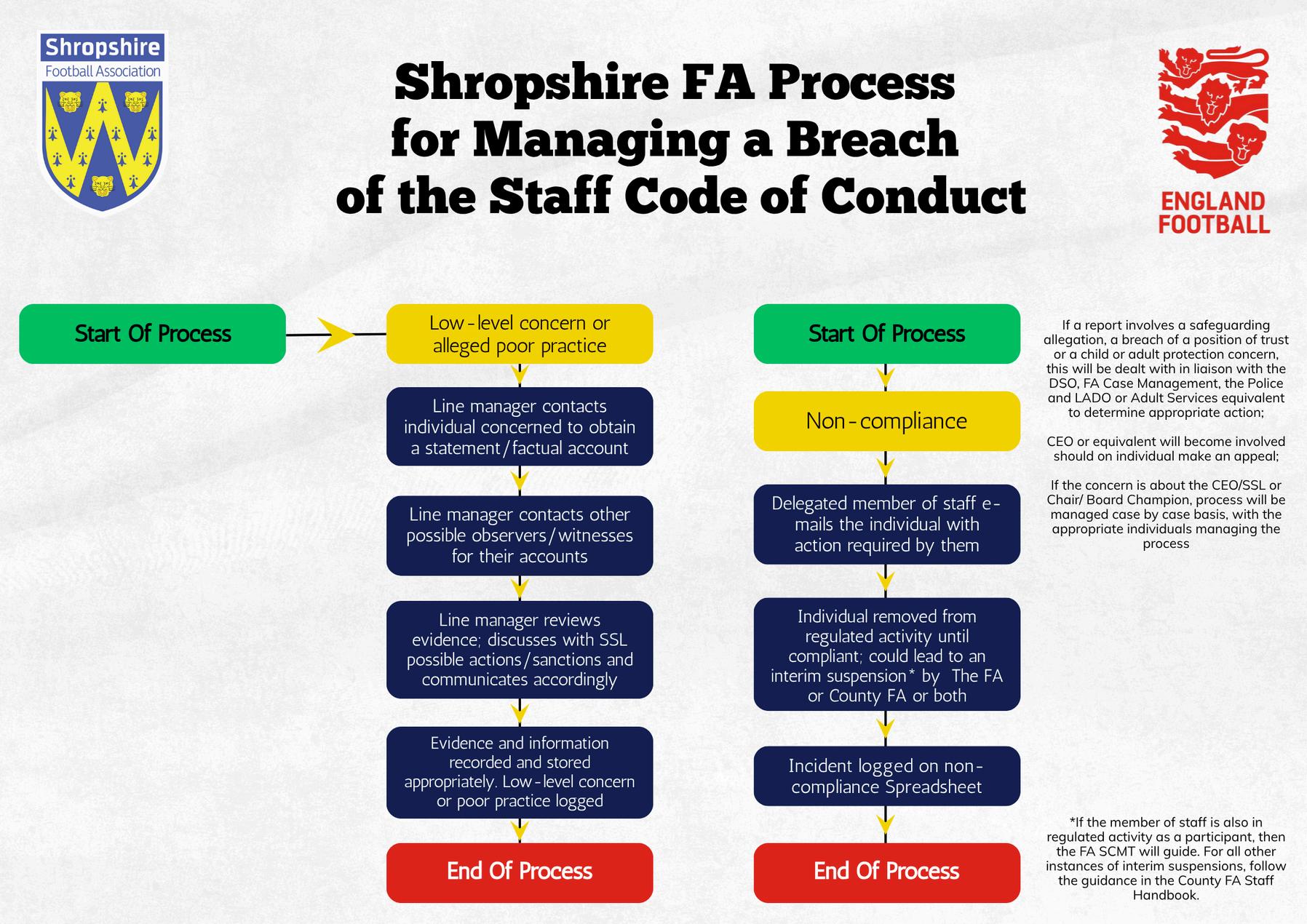 Shropshire
Football Association

Shropshire FA Process for Managing a Breach of the Staff Code of Conduct

ENGLAND FOOTBALL

Start Of Process

Low-level concern or alleged poor practice

Line manager contacts individual concerned to obtain a statement/factual account

Line manager contacts other possible observers/witnesses for their accounts

Line manager reviews evidence; discusses with SSL possible actions/sanctions and communicates accordingly

Evidence and information recorded and stored appropriately. Low-level concern or poor practice logged

End Of Process

Start Of Process

Non-compliance

Delegated member of staff e-mails the individual with action required by them

Individual removed from regulated activity until compliant; could lead to an interim suspension* by The FA or County FA or both

Incident logged on non-compliance Spreadsheet

End Of Process

If a report involves a safeguarding allegation, a breach of a position of trust or a child or adult protection concern, this will be dealt with in liaison with the DSO, FA Case Management, the Police and LADO or Adult Services equivalent to determine appropriate action;

CEO or equivalent will become involved should on individual make an appeal;

If the concern is about the CEO/SSL or Chair/ Board Champion, process will be managed case by case basis, with the appropriate individuals managing the process

*If the member of staff is also in regulated activity as a participant, then the FA SCMT will guide. For all other instances of interim suspensions, follow the guidance in the County FA Staff Handbook.